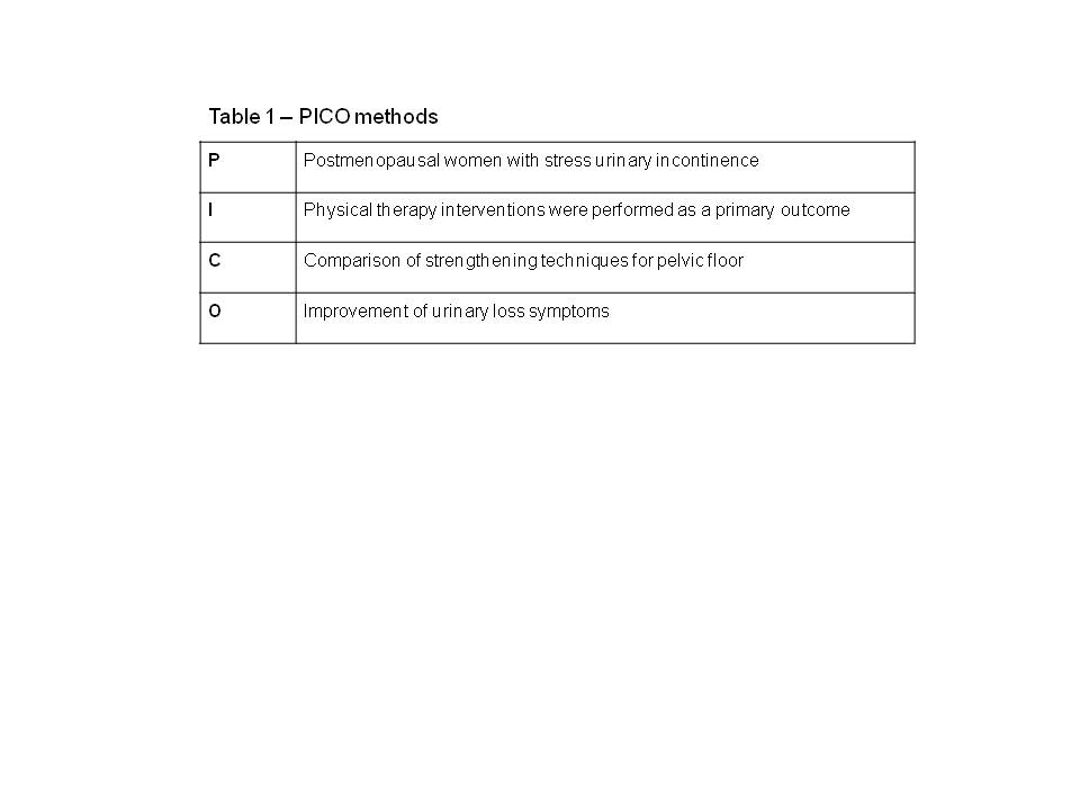 Table 1 – PICO methods

| P | Postmenopausal women with stress urinary incontinence |
|---|---|
| I | Physical therapy interventions were performed as a primary outcome |
| C | Comparison of strengthening techniques for pelvic floor |
| O | Improvement of urinary loss symptoms |